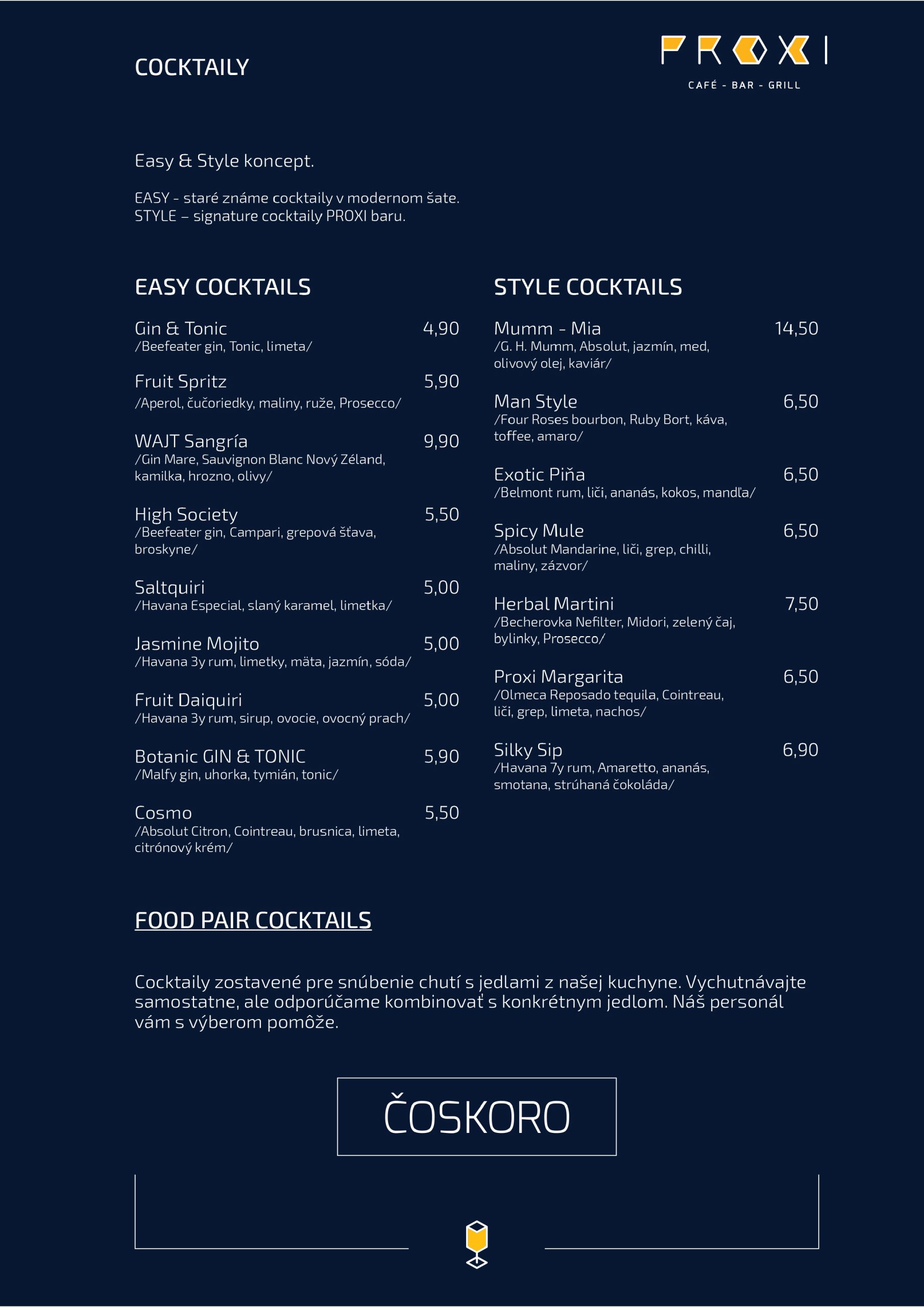 COCKTAILY

PROXI
CAFÉ - BAR - GRILL

Easy & Style koncept.

EASY - staré známe cocktaily v modernom šate.
STYLE – signature cocktaily PROXI baru.

EASY COCKTAILS

Gin & Tonic 4,90
/Beefeater gin, Tonic, limeta/

Fruit Spritz 5,90
/Aperol, čučoriedky, maliny, ruže, Prosecco/

WAJT Sangría 9,90
/Gin Mare, Sauvignon Blanc Nový Zéland, kamilka, hrozno, olivy/

High Society 5,50
/Beefeater gin, Campari, grepová šťava, broskyne/

Saltquiri 5,00
/Havana Especial, slaný karamel, limetka/

Jasmine Mojito 5,00
/Havana 3y rum, limetky, mäta, jazmín, sóda/

Fruit Daiquiri 5,00
/Havana 3y rum, sirup, ovocie, ovocný prach/

Botanic GIN & TONIC 5,90
/Malfy gin, uhorka, tymián, tonic/

Cosmo 5,50
/Absolut Citron, Cointreau, brusnica, limeta, citrónový krém/

STYLE COCKTAILS

Mumm - Mia 14,50
/G. H. Mumm, Absolut, jazmín, med, olivový olej, kaviár/

Man Style 6,50
/Four Roses bourbon, Ruby Bort, káva, toffee, amaro/

Exotic Piňa 6,50
/Belmont rum, liči, ananás, kokos, mandľa/

Spicy Mule 6,50
/Absolut Mandarine, liči, grep, chilli, maliny, zázvor/

Herbal Martini 7,50
/Becherovka Nefilter, Midori, zelený čaj, bylinky, Prosecco/

Proxi Margarita 6,50
/Olmeca Reposado tequila, Cointreau, liči, grep, limeta, nachos/

Silky Sip 6,90
/Havana 7y rum, Amaretto, ananás, smotana, strúhaná čokoláda/

FOOD PAIR COCKTAILS

Cocktaily zostavené pre snúbenie chutí s jedlami z našej kuchyne. Vychutnávajte samostatne, ale odporúčame kombinovať s konkrétnym jedlom. Náš personál vám s výberom pomôže.

ČOSKORO